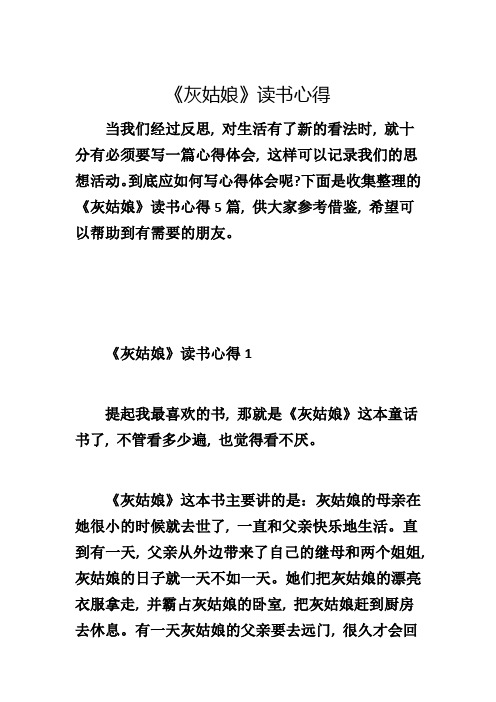 《灰姑娘》读书心得

当我们经过反思，对生活有了新的看法时，就十分有必须要写一篇心得体会，这样可以记录我们的思想活动。到底应如何写心得体会呢?下面是收集整理的《灰姑娘》读书心得 5 篇，供大家参考借鉴，希望可以帮助到有需要的朋友。

《灰姑娘》读书心得 1

提起我最喜欢的书，那就是《灰姑娘》这本童话书了，不管看多少遍，也觉得看不厌。

《灰姑娘》这本书主要讲的是：灰姑娘的母亲在她很小的时候就去世了，一直和父亲快乐地生活。直到有一天，父亲从外边带来了自己的继母和两个姐姐，灰姑娘的日子就一天不如一天。她们把灰姑娘的漂亮衣服拿走，并霸占灰姑娘的卧室，把灰姑娘赶到厨房去休息。有一天灰姑娘的父亲要去远门，很久才会回